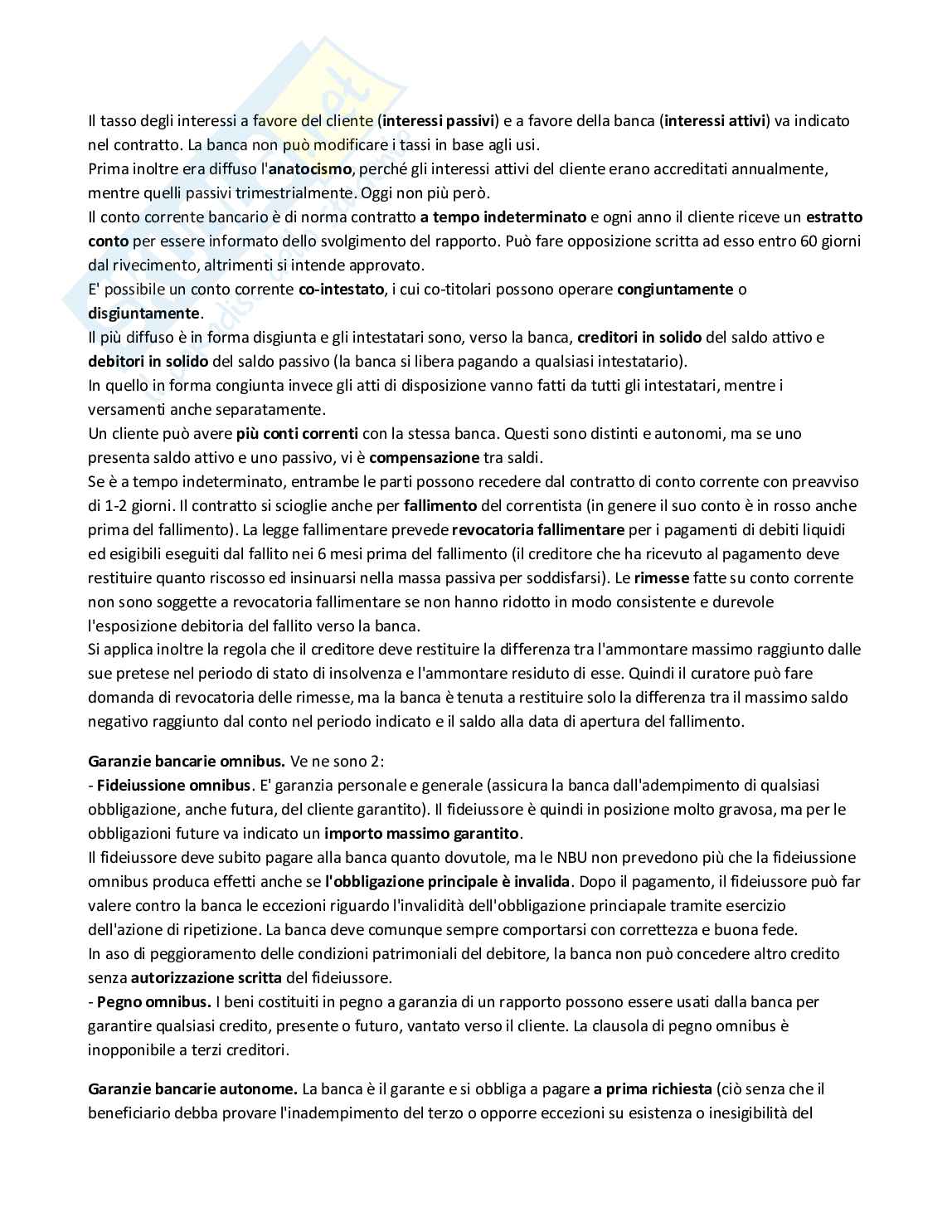 Il tasso degli interessi a favore del cliente (interessi passivi) e a favore della banca (interessi attivi) va indicato nel contratto. La banca non può modificare i tassi in base agli usi.
Prima inoltre era diffuso l'anatocismo, perché gli interessi attivi del cliente erano accreditati annualmente, mentre quelli passivi trimestrialmente. Oggi non più però.
Il conto corrente bancario è di norma contratto a tempo indeterminato e ogni anno il cliente riceve un estratto conto per essere informato dello svolgimento del rapporto. Può fare opposizione scritta ad esso entro 60 giorni dal rivecimento, altrimenti si intende approvato.
E' possibile un conto corrente co-intestato, i cui co-titolari possono operare congiuntamente o disgiuntamente.
Il più diffuso è in forma disgiunta e gli intestatari sono, verso la banca, creditori in solido del saldo attivo e debitori in solido del saldo passivo (la banca si libera pagando a qualsiasi intestatario).
In quello in forma congiunta invece gli atti di disposizione vanno fatti da tutti gli intestatari, mentre i versamenti anche separatamente.
Un cliente può avere più conti correnti con la stessa banca. Questi sono distinti e autonomi, ma se uno presenta saldo attivo e uno passivo, vi è compensazione tra saldi.
Se è a tempo indeterminato, entrambe le parti possono recedere dal contratto di conto corrente con preavviso di 1-2 giorni. Il contratto si scioglie anche per fallimento del correntista (in genere il suo conto è in rosso anche prima del fallimento). La legge fallimentare prevede revocatoria fallimentare per i pagamenti di debiti liquidi ed esigibili eseguiti dal fallito nei 6 mesi prima del fallimento (il creditore che ha ricevuto al pagamento deve restituire quanto riscosso ed insinuarsi nella massa passiva per soddisfarsi). Le rimesse fatte su conto corrente non sono soggette a revocatoria fallimentare se non hanno ridotto in modo consistente e durevole l'esposizione debitoria del fallito verso la banca.
Si applica inoltre la regola che il creditore deve restituire la differenza tra l'ammontare massimo raggiunto dalle sue pretese nel periodo di stato di insolvenza e l'ammontare residuto di esse. Quindi il curatore può fare domanda di revocatoria delle rimesse, ma la banca è tenuta a restituire solo la differenza tra il massimo saldo negativo raggiunto dal conto nel periodo indicato e il saldo alla data di apertura del fallimento.

Garanzie bancarie omnibus. Ve ne sono 2:
- Fideiussione omnibus. E' garanzia personale e generale (assicura la banca dall'adempimento di qualsiasi obbligazione, anche futura, del cliente garantito). Il fideiussore è quindi in posizione molto gravosa, ma per le obbligazioni future va indicato un importo massimo garantito.
Il fideiussore deve subito pagare alla banca quanto dovutole, ma le NBU non prevedono più che la fideiussione omnibus produca effetti anche se l'obbligazione principale è invalida. Dopo il pagamento, il fideiussore può far valere contro la banca le eccezioni riguardo l'invalidità dell'obbligazione princiapale tramite esercizio dell'azione di ripetizione. La banca deve comunque sempre comportarsi con correttezza e buona fede.
In aso di peggioramento delle condizioni patrimoniali del debitore, la banca non può concedere altro credito senza autorizzazione scritta del fideiussore.
- Pegno omnibus. I beni costituiti in pegno a garanzia di un rapporto possono essere usati dalla banca per garantire qualsiasi credito, presente o futuro, vantato verso il cliente. La clausola di pegno omnibus è inopponibile a terzi creditori.

Garanzie bancarie autonome. La banca è il garante e si obbliga a pagare a prima richiesta (ciò senza che il beneficiario debba provare l'inadempimento del terzo o opporre eccezioni su esistenza o inesigibilità del